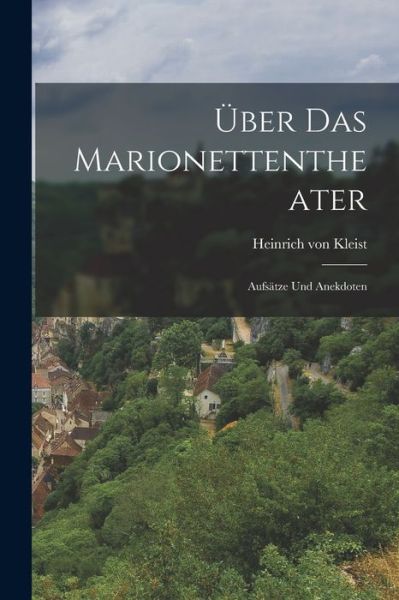 Über Das Marionettentheater

Heinrich von Kleist

Aufsätze Und Anekdoten